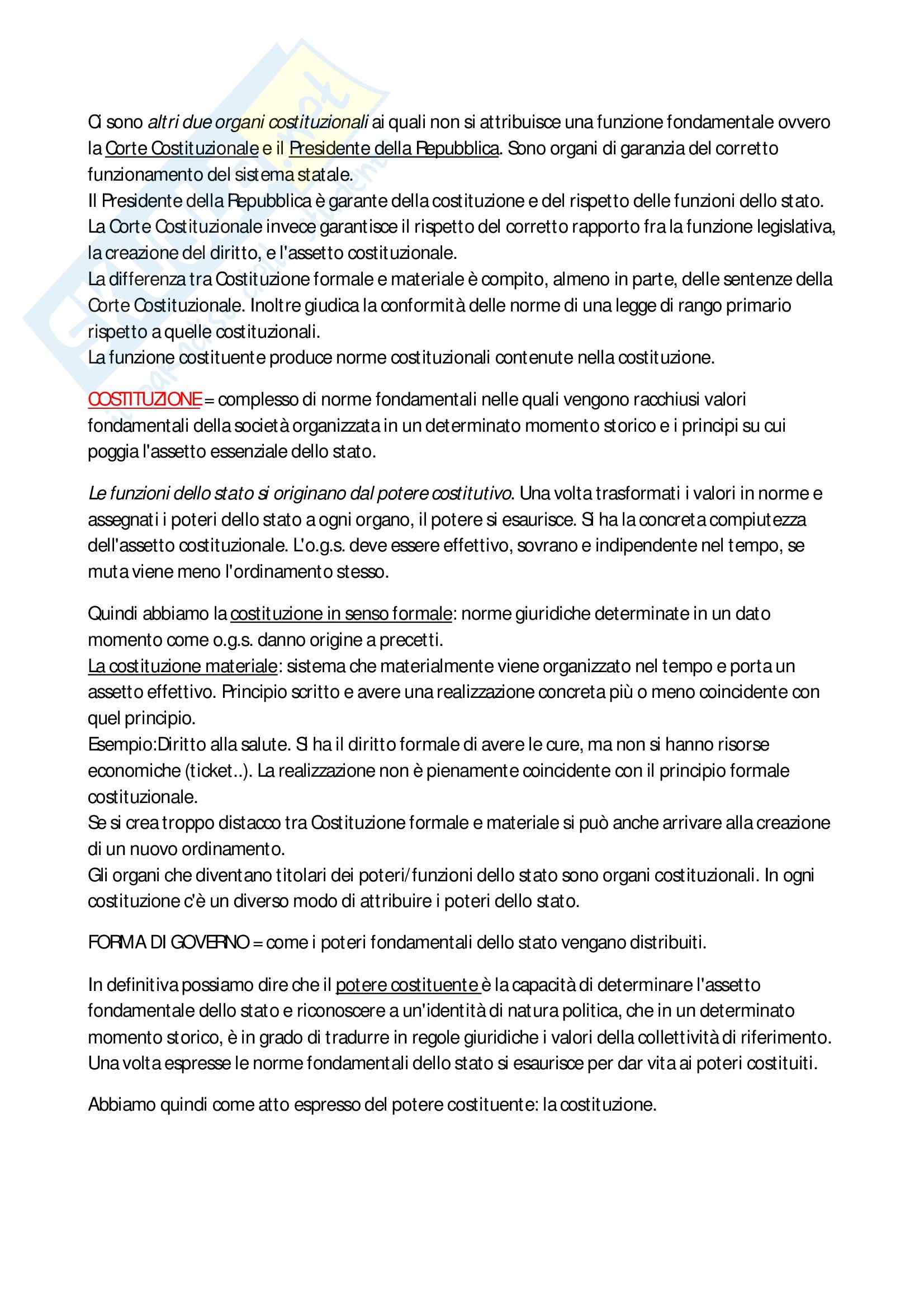 Ci sono altri due organi costituzionali ai quali non si attribuisce una funzione fondamentale ovvero la Corte Costituzionale e il Presidente della Repubblica. Sono organi di garanzia del corretto funzionamento del sistema statale.
Il Presidente della Repubblica è garante della costituzione e del rispetto delle funzioni dello stato.
La Corte Costituzionale invece garantisce il rispetto del corretto rapporto fra la funzione legislativa, la creazione del diritto, e l'assetto costituzionale.
La differenza tra Costituzione formale e materiale è compito, almeno in parte, delle sentenze della Corte Costituzionale. Inoltre giudica la conformità delle norme di una legge di rango primario rispetto a quelle costituzionali.
La funzione costituente produce norme costituzionali contenute nella costituzione.

COSTITUZIONE = complesso di norme fondamentali nelle quali vengono racchiusi valori fondamentali della società organizzata in un determinato momento storico e i principi su cui poggia l'assetto essenziale dello stato.

Le funzioni dello stato si originano dal potere costitutivo. Una volta trasformati i valori in norme e assegnati i poteri dello stato a ogni organo, il potere si esaurisce. Si ha la concreta compiutezza dell'assetto costituzionale. L'o.g.s. deve essere effettivo, sovrano e indipendente nel tempo, se muta viene meno l'ordinamento stesso.

Quindi abbiamo la costituzione in senso formale: norme giuridiche determinate in un dato momento come o.g.s. danno origine a precetti.
La costituzione materiale: sistema che materialmente viene organizzato nel tempo e porta un assetto effettivo. Principio scritto e avere una realizzazione concreta più o meno coincidente con quel principio.
Esempio:Diritto alla salute. Si ha il diritto formale di avere le cure, ma non si hanno risorse economiche (ticket..). La realizzazione non è pienamente coincidente con il principio formale costituzionale.
Se si crea troppo distacco tra Costituzione formale e materiale si può anche arrivare alla creazione di un nuovo ordinamento.
Gli organi che diventano titolari dei poteri/funzioni dello stato sono organi costituzionali. In ogni costituzione c'è un diverso modo di attribuire i poteri dello stato.

FORMA DI GOVERNO = come i poteri fondamentali dello stato vengano distribuiti.

In definitiva possiamo dire che il potere costituente è la capacità di determinare l'assetto fondamentale dello stato e riconoscere a un'identità di natura politica, che in un determinato momento storico, è in grado di tradurre in regole giuridiche i valori della collettività di riferimento. Una volta espresse le norme fondamentali dello stato si esaurisce per dar vita ai poteri costituiti.

Abbiamo quindi come atto espresso del potere costituente: la costituzione.